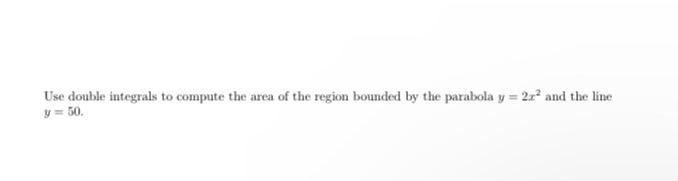 Use double integrals to compute the area of the region bounded by the parabola $y = 2x^2$ and the line $y = 50$.